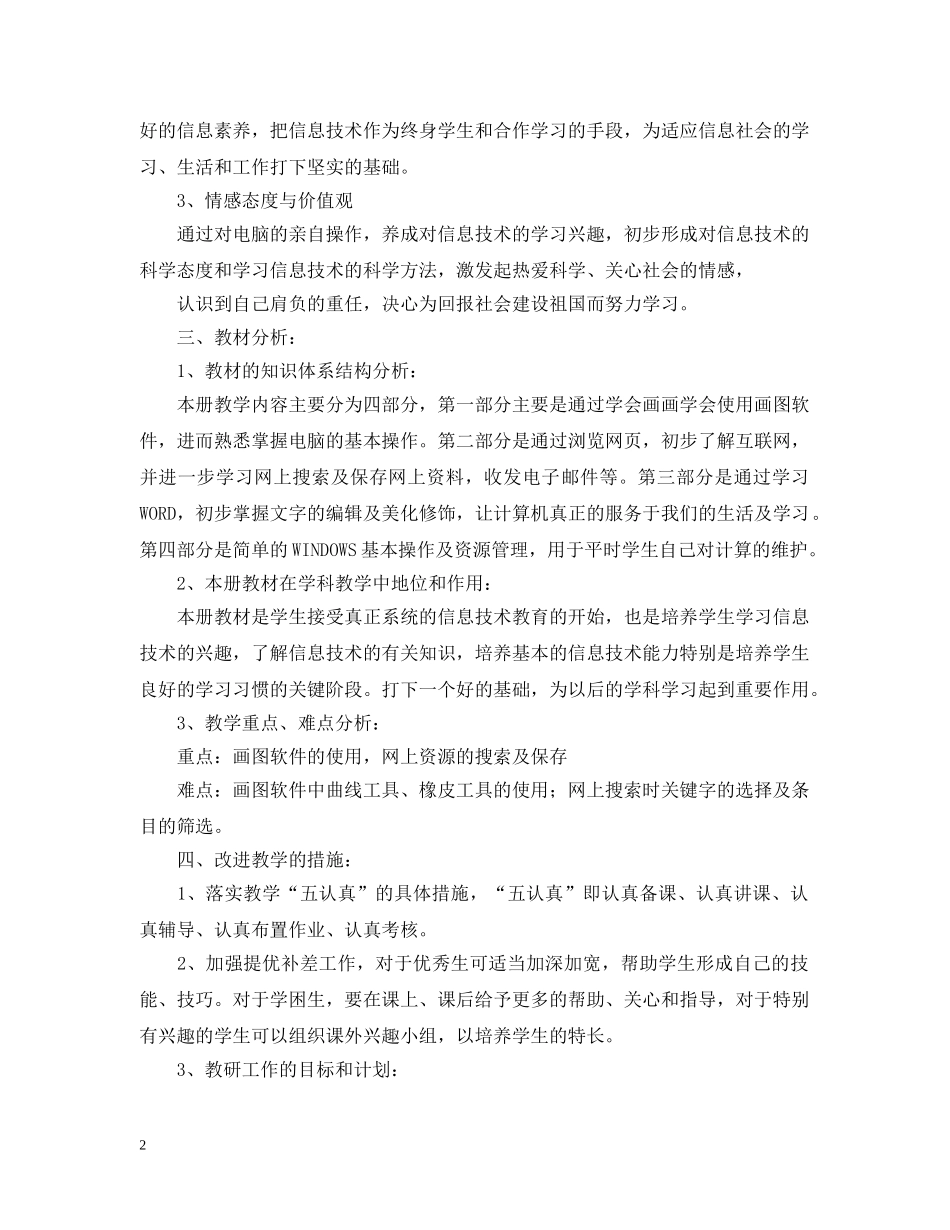 好的信息素养，把信息技术作为终身学生和合作学习的手段，为适应信息社会的学习、生活和工作打下坚实的基础。

3、情感态度与价值观

通过对电脑的亲自操作，养成对信息技术的学习兴趣，初步形成对信息技术的科学态度和学习信息技术的科学方法，激发起热爱科学、关心社会的情感，

认识到自己肩负的重任，决心为回报社会建设祖国而努力学习。

三、教材分析：

1、教材的知识体系结构分析：

本册教学内容主要分为四部分，第一部分主要是通过学会画画学会使用画图软件，进而熟悉掌握电脑的基本操作。第二部分是通过浏览网页，初步了解互联网，并进一步学习网上搜索及保存网上资料，收发电子邮件等。第三部分是通过学习WORD，初步掌握文字的编辑及美化修饰，让计算机真正的服务于我们的生活及学习。第四部分是简单的WINDOWS基本操作及资源管理，用于平时学生自己对计算的维护。

2、本册教材在学科教学中地位和作用：

本册教材是学生接受真正系统的信息技术教育的开始，也是培养学生学习信息技术的兴趣，了解信息技术的有关知识，培养基本的信息技术能力特别是培养学生良好的学习习惯的关键阶段。打下一个好的基础，为以后的学科学习起到重要作用。

3、教学重点、难点分析：

重点：画图软件的使用，网上资源的搜索及保存

难点：画图软件中曲线工具、橡皮工具的使用；网上搜索时关键字的选择及条目的筛选。

四、改进教学的措施：

1、落实教学“五认真”的具体措施，“五认真”即认真备课、认真讲课、认真辅导、认真布置作业、认真考核。

2、加强提优补差工作，对于优秀生可适当加深加宽，帮助学生形成自己的技能、技巧。对于学困生，要在课上、课后给予更多的帮助、关心和指导，对于特别有兴趣的学生可以组织课外兴趣小组，以培养学生的特长。

3、教研工作的目标和计划：

2